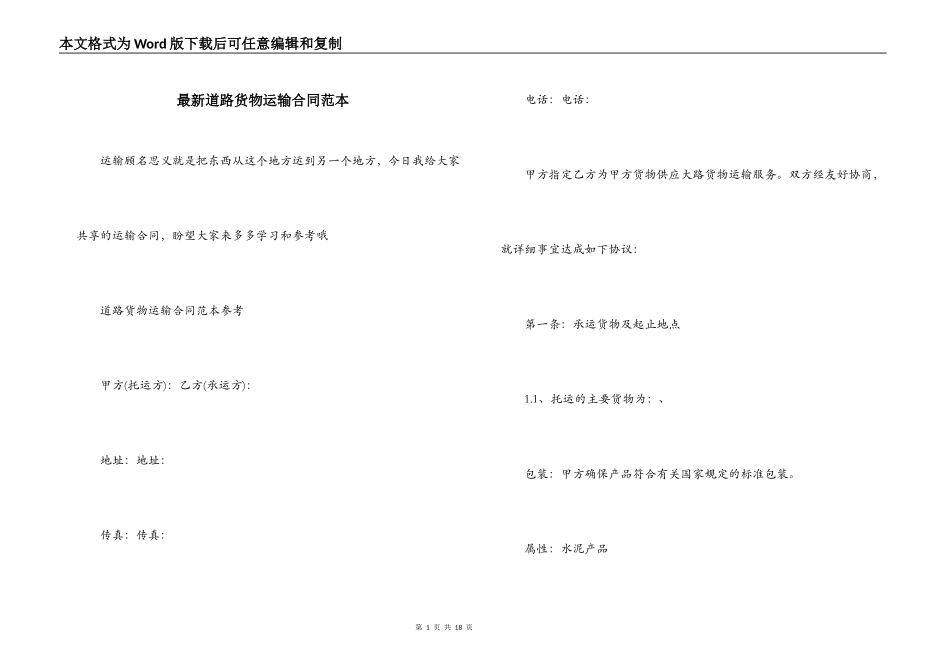 本文格式为Word版下载后可任意编辑和复制

最新道路货物运输合同范本

运输顾名思义就是把东西从这个地方运到另一个地方，今日我给大家共享的运输合同，盼望大家来多多学习和参考哦

道路货物运输合同范本参考

甲方(托运方)：乙方(承运方)：

地址：地址：

传真：传真：

电话：电话：

甲方指定乙方为甲方货物供应大路货物运输服务。双方经友好协商，就详细事宜达成如下协议：

第一条：承运货物及起止地点

1.1、托运的主要货物为：、

包装：甲方确保产品符合有关国家规定的标准包装。

属性：水泥产品

第 1 页 共 18 页